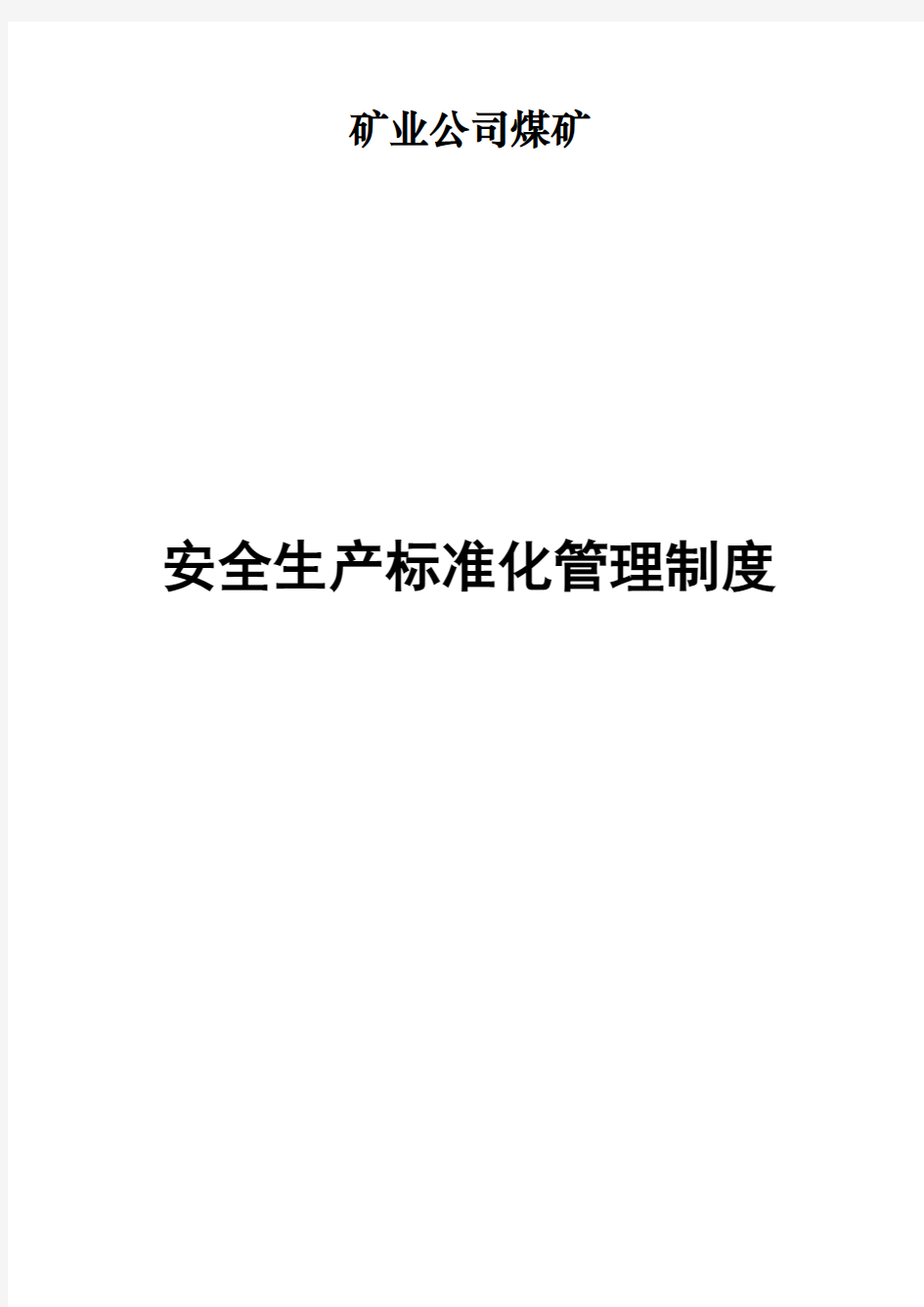 矿业公司煤矿

安全生产标准化管理制度